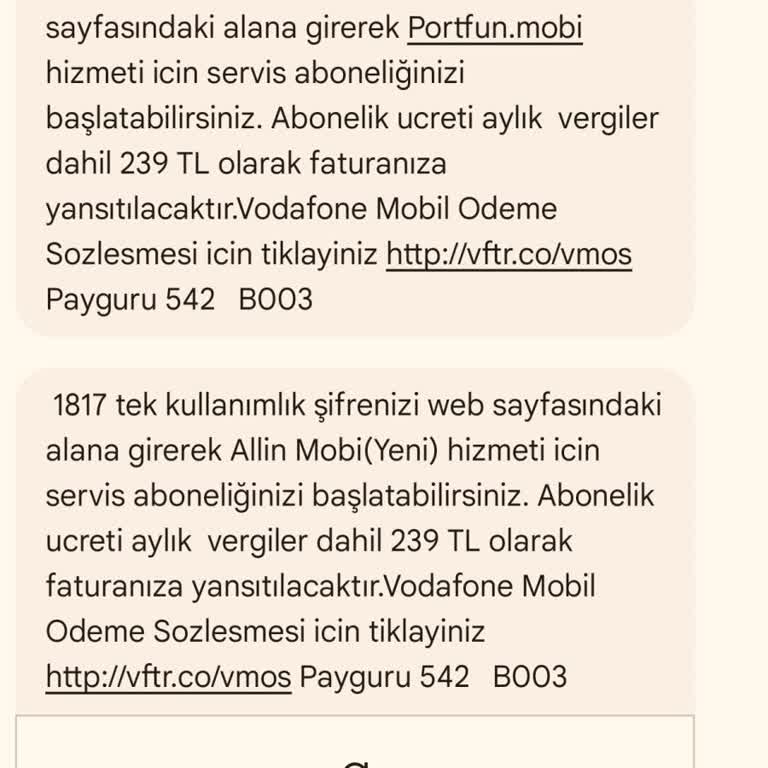 sayfasındaki alana girerek Portfun.mobi hizmeti icin servis aboneliğinizi başlatabilirsiniz. Abonelik ucreti aylık vergiler dahil 239 TL olarak faturanıza yansıtılacaktır.Vodafone Mobil Odeme Sozlesmesi icin tiklayiniz http://vftr.co/vmos Payguru 542 B003

1817 tek kullanımlık şifrenizi web sayfasındaki alana girerek Allin Mobi(Yeni) hizmeti icin servis aboneliğinizi başlatabilirsiniz. Abonelik ucreti aylık vergiler dahil 239 TL olarak faturanıza yansıtılacaktır.Vodafone Mobil Odeme Sozlesmesi icin tiklayiniz http://vftr.co/vmos Payguru 542 B003